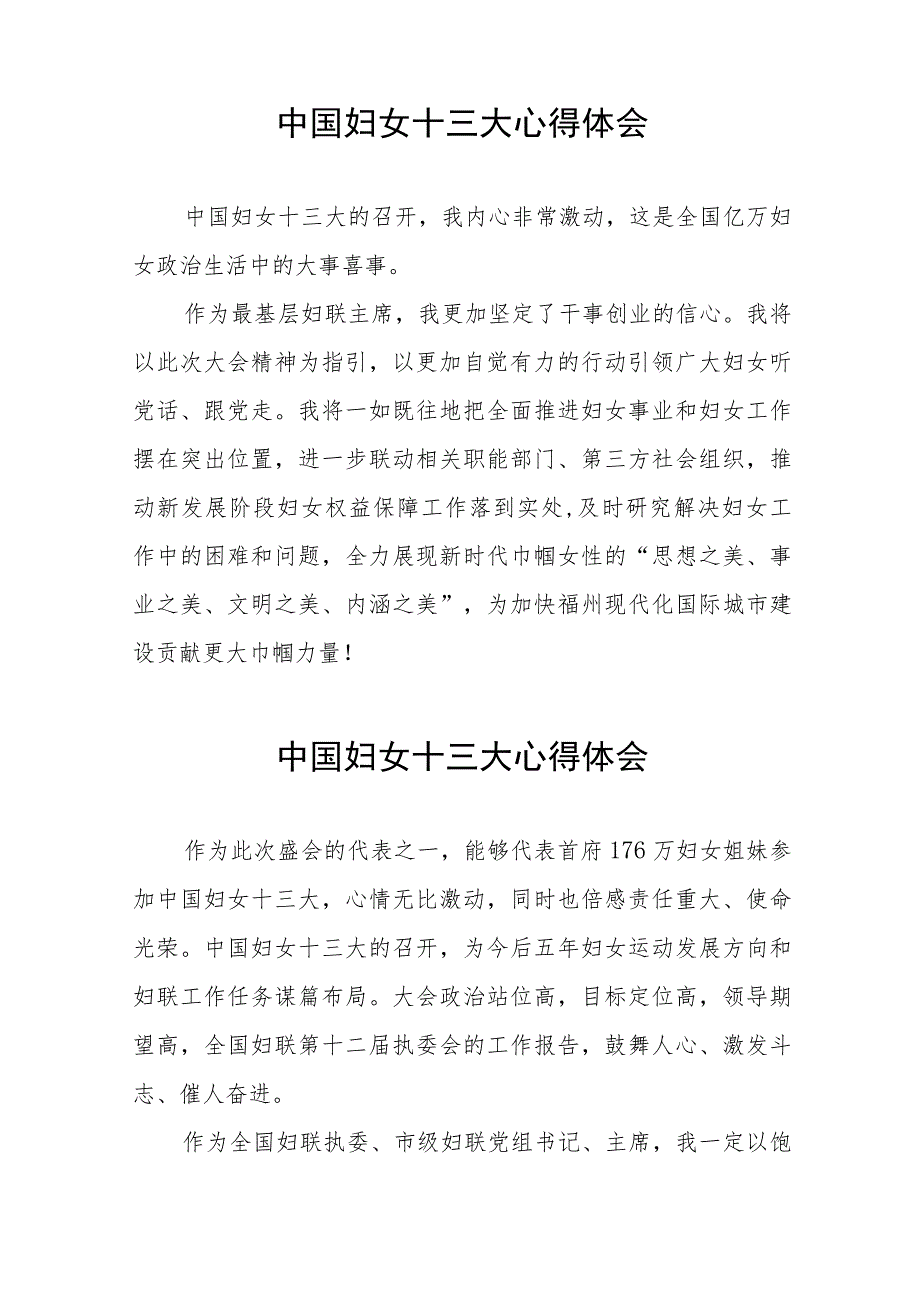 中国妇女十三大心得体会

中国妇女十三大的召开，我内心非常激动，这是全国亿万妇女政治生活中的大事喜事。

作为最基层妇联主席，我更加坚定了干事创业的信心。我将以此次大会精神为指引，以更加自觉有力的行动引领广大妇女听党话、跟党走。我将一如既往地把全面推进妇女事业和妇女工作摆在突出位置，进一步联动相关职能部门、第三方社会组织，推动新发展阶段妇女权益保障工作落到实处,及时研究解决妇女工作中的困难和问题，全力展现新时代巾帼女性的“思想之美、事业之美、文明之美、内涵之美”，为加快福州现代化国际城市建设贡献更大巾帼力量！

中国妇女十三大心得体会

作为此次盛会的代表之一，能够代表首府176万妇女姐妹参加中国妇女十三大，心情无比激动，同时也倍感责任重大、使命光荣。中国妇女十三大的召开，为今后五年妇女运动发展方向和妇联工作任务谋篇布局。大会政治站位高，目标定位高，领导期望高，全国妇联第十二届执委会的工作报告，鼓舞人心、激发斗志、催人奋进。

作为全国妇联执委、市级妇联党组书记、主席，我一定以饱